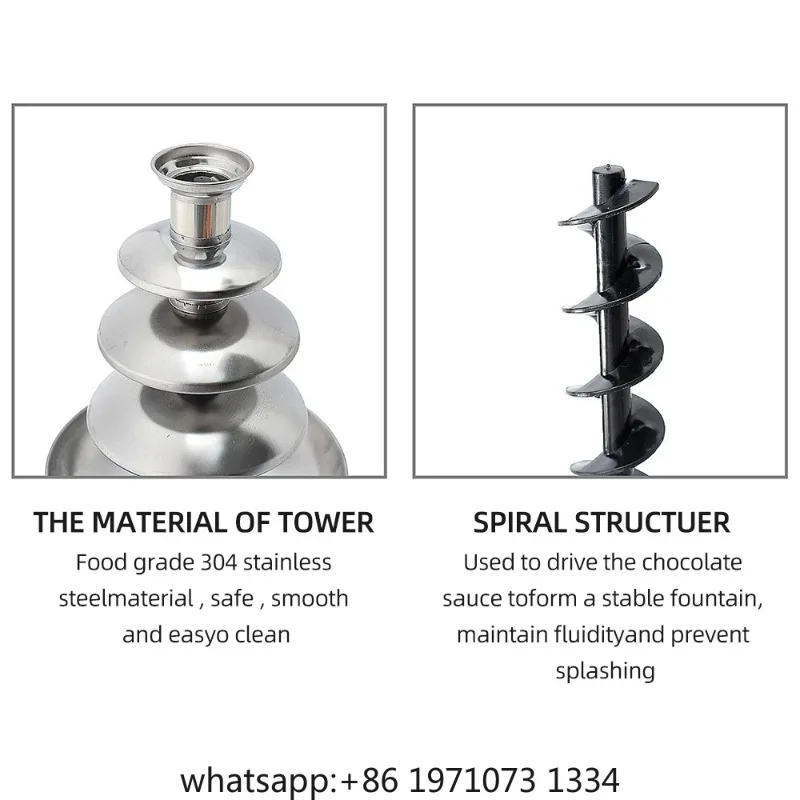 THE MATERIAL OF TOWER

Food grade 304 stainless steelmaterial , safe , smooth and easyo clean

SPIRAL STRUCTUER

Used to drive the chocolate sauce toform a stable fountain, maintain fluidityand prevent splashing

whatsapp:+86 1971073 1334